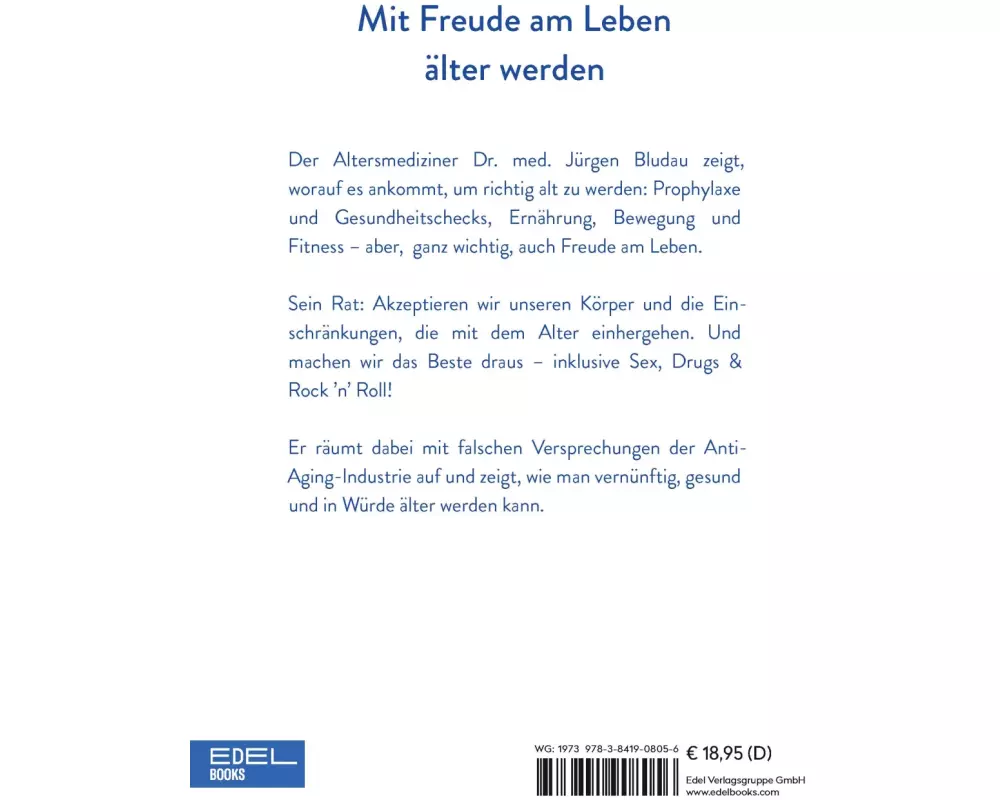 Mit Freude am Leben
älter werden

Der Altersmediziner Dr. med. Jürgen Bludau zeigt, worauf es ankommt, um richtig alt zu werden: Prophylaxe und Gesundheitschecks, Ernährung, Bewegung und Fitness – aber, ganz wichtig, auch Freude am Leben.

Sein Rat: Akzeptieren wir unseren Körper und die Einschränkungen, die mit dem Alter einhergehen. Und machen wir das Beste draus – inklusive Sex, Drugs & Rock 'n' Roll!

Er räumt dabei mit falschen Versprechungen der Anti-Aging-Industrie auf und zeigt, wie man vernünftig, gesund und in Würde älter werden kann.

EDEL
BOOKS

WG: 1973 978-3-8419-0805-6 € 18,95 (D)

Edel Verlagsgruppe GmbH
www.edelbooks.com